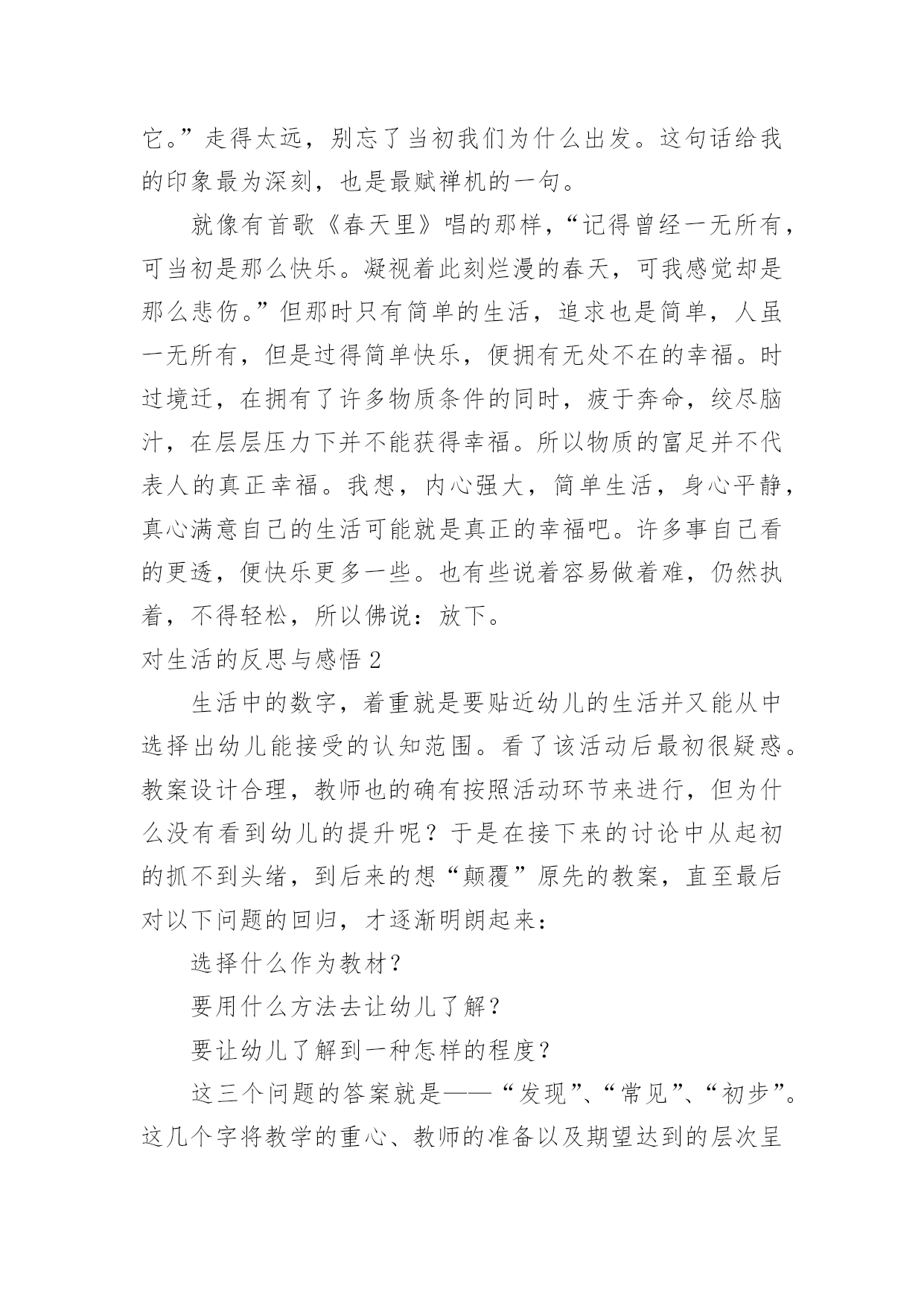 它。”走得太远，别忘了当初我们为什么出发。这句话给我的印象最为深刻，也是最赋禅机的一句。

就像有首歌《春天里》唱的那样，“记得曾经一无所有，可当初是那么快乐。凝视着此刻烂漫的春天，可我感觉却是那么悲伤。”但那时只有简单的生活，追求也是简单，人虽一无所有，但是过得简单快乐，便拥有无处不在的幸福。时过境迁，在拥有了许多物质条件的同时，疲于奔命，绞尽脑汁，在层层压力下并不能获得幸福。所以物质的富足并不代表人的真正幸福。我想，内心强大，简单生活，身心平静，真心满意自己的生活可能就是真正的幸福吧。许多事自己看的更透，便快乐更多一些。也有些说着容易做着难，仍然执着，不得轻松，所以佛说：放下。

对生活的反思与感悟 2

生活中的数字，着重就是要贴近幼儿的生活并又能从中选择出幼儿能接受的认知范围。看了该活动后最初很疑惑。教案设计合理，教师也的确有按照活动环节来进行，但为什么没有看到幼儿的提升呢？于是在接下来的讨论中从起初的抓不到头绪，到后来的想“颠覆”原先的教案，直至最后对以下问题的回归，才逐渐明朗起来：

选择什么作为教材？

要用什么方法去让幼儿了解？

要让幼儿了解到一种怎样的程度？

这三个问题的答案就是——“发现”、“常见”、“初步”。这几个字将教学的重心、教师的准备以及期望达到的层次呈